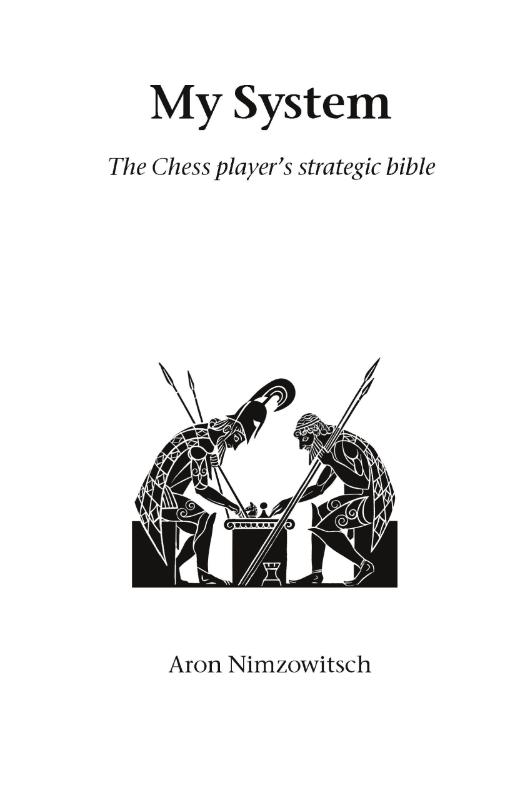 My System

The Chess player's strategic bible

Aron Nimzowitsch